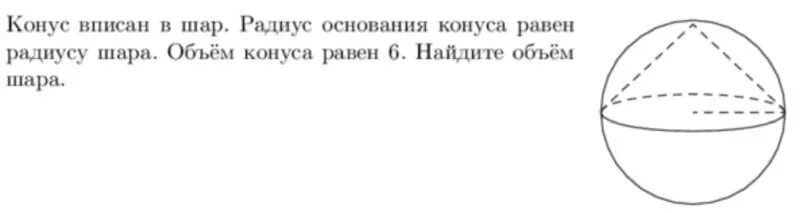 Конус вписан в шар. Радиус основания конуса равен радиусу шара. Объём конуса равен 6. Найдите объём шара.